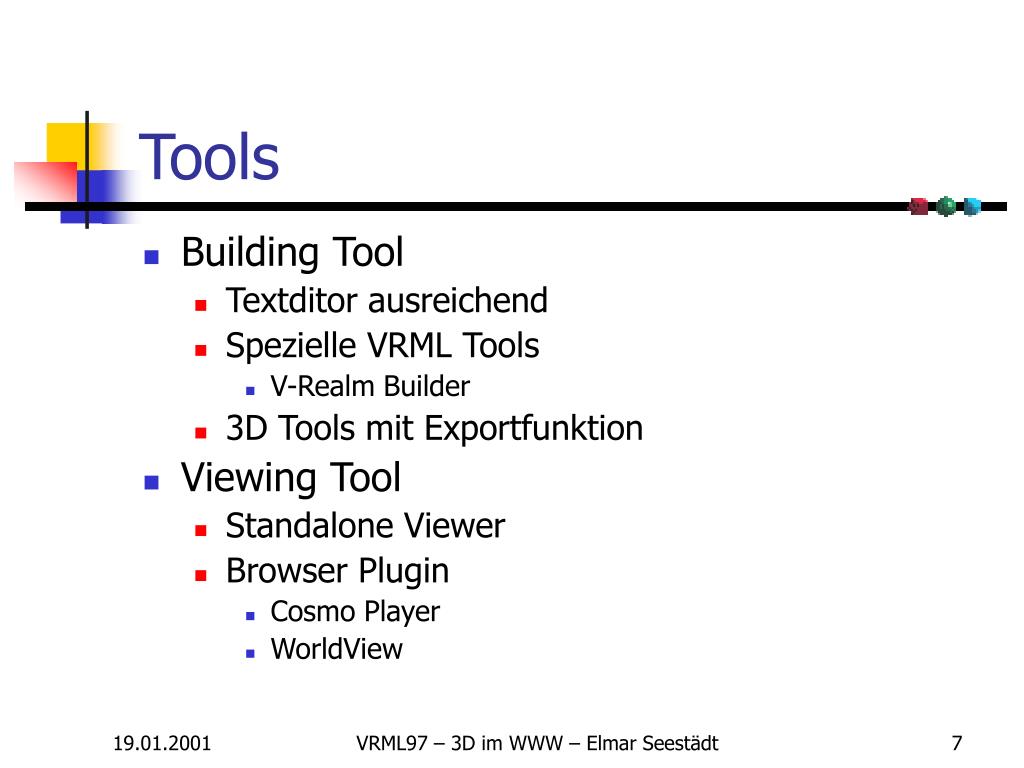 Tools

- Building Tool
  - Textditor ausreichend
  - Spezielle VRML Tools
    - V-Realm Builder
  - 3D Tools mit Exportfunktion
- Viewing Tool
  - Standalone Viewer
  - Browser Plugin
    - Cosmo Player
    - WorldView

19.01.2001 VRML97 – 3D im WWW – Elmar Seestädt 7